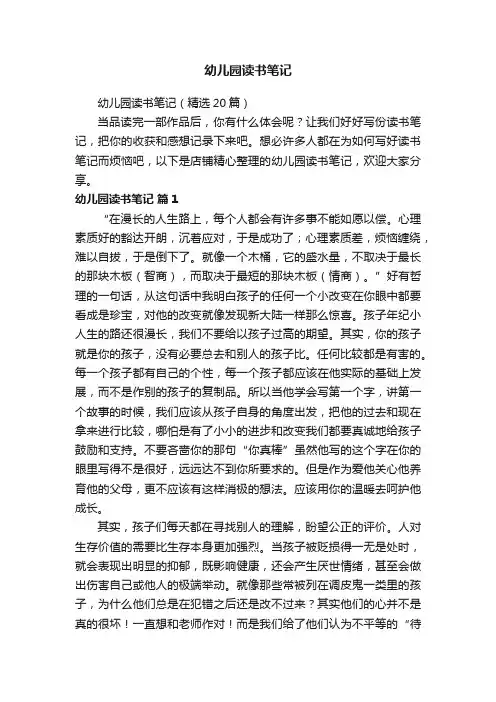 幼儿园读书笔记

幼儿园读书笔记（精选20篇）

当品读完一部作品后，你有什么体会呢？让我们好好写份读书笔记，把你的收获和感想记录下来吧。想必许多人都在为如何写好读书笔记而烦恼吧，以下是店铺精心整理的幼儿园读书笔记，欢迎大家分享。

幼儿园读书笔记 篇1

“在漫长的人生路上，每个人都会有许多事不能如愿以偿。心理素质好的豁达开朗，沉着应对，于是成功了；心理素质差，烦恼缠绕，难以自拔，于是倒下了。就像一个木桶，它的盛水量，不取决于最长的那块木板（智商），而取决于最短的那块木板（情商）。”好有哲理的一句话，从这句话中我明白孩子的任何一个小改变在你眼中都要看成是珍宝，对他的改变就像发现新大陆一样那么惊喜。孩子年纪小人生的路还很漫长，我们不要给以孩子过高的期望。其实，你的孩子就是你的孩子，没有必要总去和别人的孩子比。任何比较都是有害的。每一个孩子都有自己的个性，每一个孩子都应该在他实际的基础上发展，而不是作别的孩子的复制品。所以当他学会写第一个字，讲第一个故事的时候，我们应该从孩子自身的角度出发，把他的过去和现在拿来进行比较，哪怕是有了小小的进步和改变我们都要真诚地给孩子鼓励和支持。不要吝啬你的那句“你真棒”虽然他写的这个字在你的眼里写得不是很好，远远达不到你所要求的。但是作为爱他关心他养育他的父母，更不应该有这样消极的想法。应该用你的温暖去呵护他成长。

其实，孩子们每天都在寻找别人的理解，盼望公正的评价。人对生存价值的需要比生存本身更加强烈。当孩子被贬损得一无是处时，就会表现出明显的抑郁，既影响健康，还会产生厌世情绪，甚至会做出伤害自己或他人的极端举动。就像那些常被列在调皮鬼一类里的孩子，为什么他们总是在犯错之后还是改不过来？其实他们的心并不是真的很坏！一直想和老师作对！而是我们给了他们认为不平等的“待